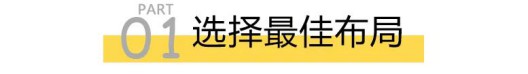 PART
01 选择最佳布局